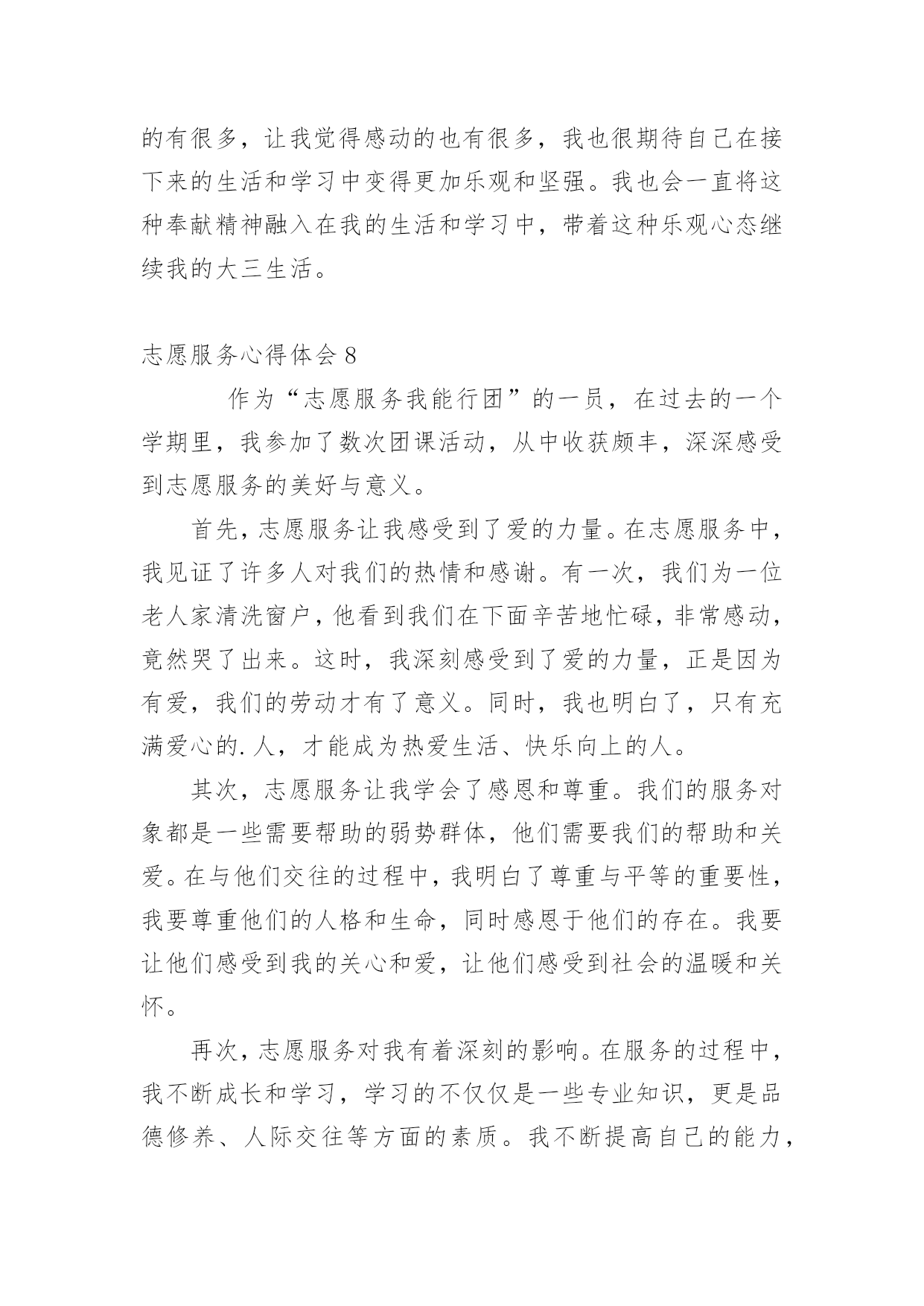 的有很多，让我觉得感动的也有很多，我也很期待自己在接下来的生活和学习中变得更加乐观和坚强。我也会一直将这种奉献精神融入在我的生活和学习中，带着这种乐观心态继续我的大三生活。

志愿服务心得体会 8

作为“志愿服务我能行团”的一员，在过去的一个学期里，我参加了数次团课活动，从中收获颇丰，深深感受到志愿服务的美好与意义。

首先，志愿服务让我感受到了爱的力量。在志愿服务中，我见证了许多人对我们的热情和感谢。有一次，我们为一位老人家清洗窗户，他看到我们在下面辛苦地忙碌，非常感动，竟然哭了出来。这时，我深刻感受到了爱的力量，正是因为有爱，我们的劳动才有了意义。同时，我也明白了，只有充满爱心的.人，才能成为热爱生活、快乐向上的人。

其次，志愿服务让我学会了感恩和尊重。我们的服务对象都是一些需要帮助的弱势群体，他们需要我们的帮助和关爱。在与他们交往的过程中，我明白了尊重与平等的重要性，我要尊重他们的人格和生命，同时感恩于他们的存在。我要让他们感受到我的关心和爱，让他们感受到社会的温暖和关怀。

再次，志愿服务对我有着深刻的影响。在服务的过程中，我不断成长和学习，学习的不仅仅是一些专业知识，更是品德修养、人际交往等方面的素质。我不断提高自己的能力，